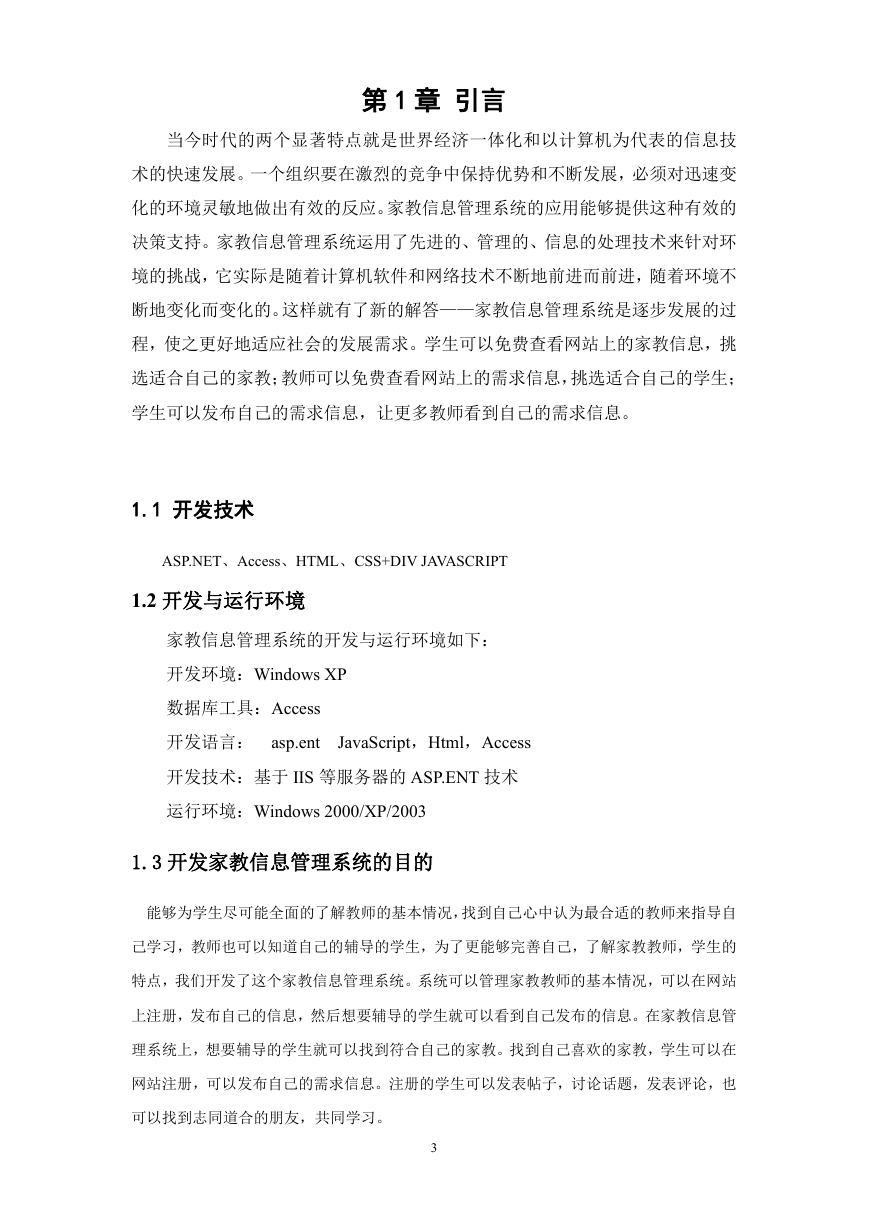 第 1 章 引言

当今时代的两个显著特点就是世界经济一体化和以计算机为代表的信息技术的快速发展。一个组织要在激烈的竞争中保持优势和不断发展，必须对迅速变化的环境灵敏地做出有效的反应。家教信息管理系统的应用能够提供这种有效的决策支持。家教信息管理系统运用了先进的、管理的、信息的处理技术来针对环境的挑战，它实际是随着计算机软件和网络技术不断地前进而前进，随着环境不断地变化而变化的。这样就有了新的解答——家教信息管理系统是逐步发展的过程，使之更好地适应社会的发展需求。学生可以免费查看网站上的家教信息，挑选适合自己的家教；教师可以免费查看网站上的需求信息，挑选适合自己的学生；学生可以发布自己的需求信息，让更多教师看到自己的需求信息。

1.1 开发技术

ASP.NET、Access、HTML、CSS+DIV JAVASCRIPT

1.2 开发与运行环境

家教信息管理系统的开发与运行环境如下：
开发环境：Windows XP
数据库工具：Access
开发语言： asp.ent JavaScript，Html，Access
开发技术：基于 IIS 等服务器的 ASP.ENT 技术
运行环境：Windows 2000/XP/2003

1.3 开发家教信息管理系统的目的

能够为学生尽可能全面的了解教师的基本情况，找到自己心中认为最合适的教师来指导自己学习，教师也可以知道自己的辅导的学生，为了更能够完善自己，了解家教教师，学生的特点，我们开发了这个家教信息管理系统。系统可以管理家教教师的基本情况，可以在网站上注册，发布自己的信息，然后想要辅导的学生就可以看到自己发布的信息。在家教信息管理系统上，想要辅导的学生就可以找到符合自己的家教。找到自己喜欢的家教，学生可以在网站注册，可以发布自己的需求信息。注册的学生可以发表帖子，讨论话题，发表评论，也可以找到志同道合的朋友，共同学习。

3